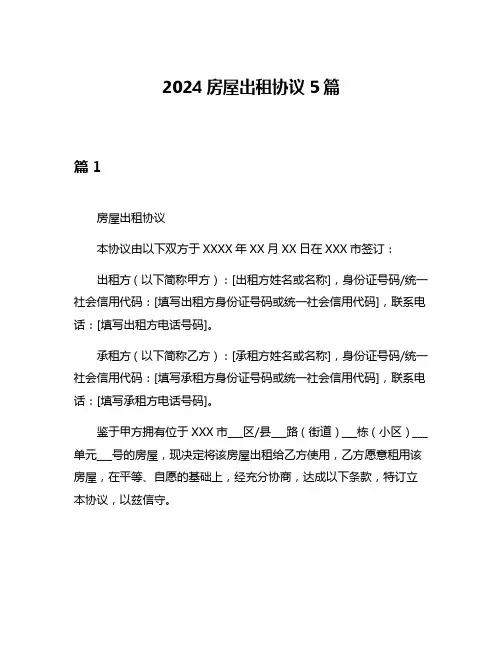 2024 房屋出租协议 5 篇

篇 1

房屋出租协议

本协议由以下双方于 XXXX 年 XX 月 XX 日在 XXX 市签订：

出租方（以下简称甲方）：[出租方姓名或名称]，身份证号码/统一社会信用代码：[填写出租方身份证号码或统一社会信用代码]，联系电话：[填写出租方电话号码]。

承租方（以下简称乙方）：[承租方姓名或名称]，身份证号码/统一社会信用代码：[填写承租方身份证号码或统一社会信用代码]，联系电话：[填写承租方电话号码]。

鉴于甲方拥有位于 XXX 市___区/县___路（街道）___栋（小区）___单元___号的房屋，现决定将该房屋出租给乙方使用，乙方愿意租用该房屋，在平等、自愿的基础上，经充分协商，达成以下条款，特订立本协议，以兹信守。